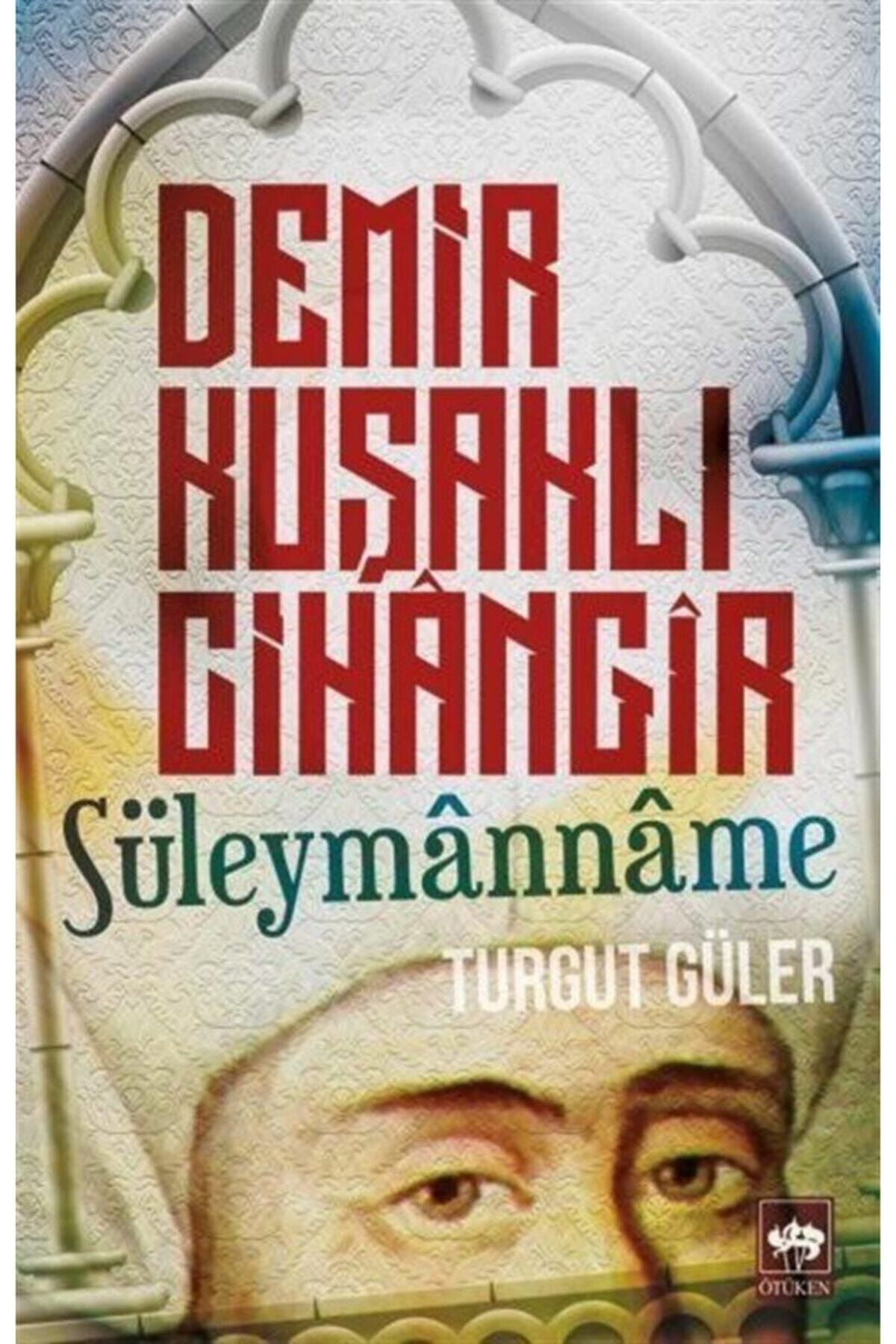 DEMİR KUŞAKLI CİHÂNGİR

Süleymânnâme

TURGUT GÜLER

ÖTÜKEN